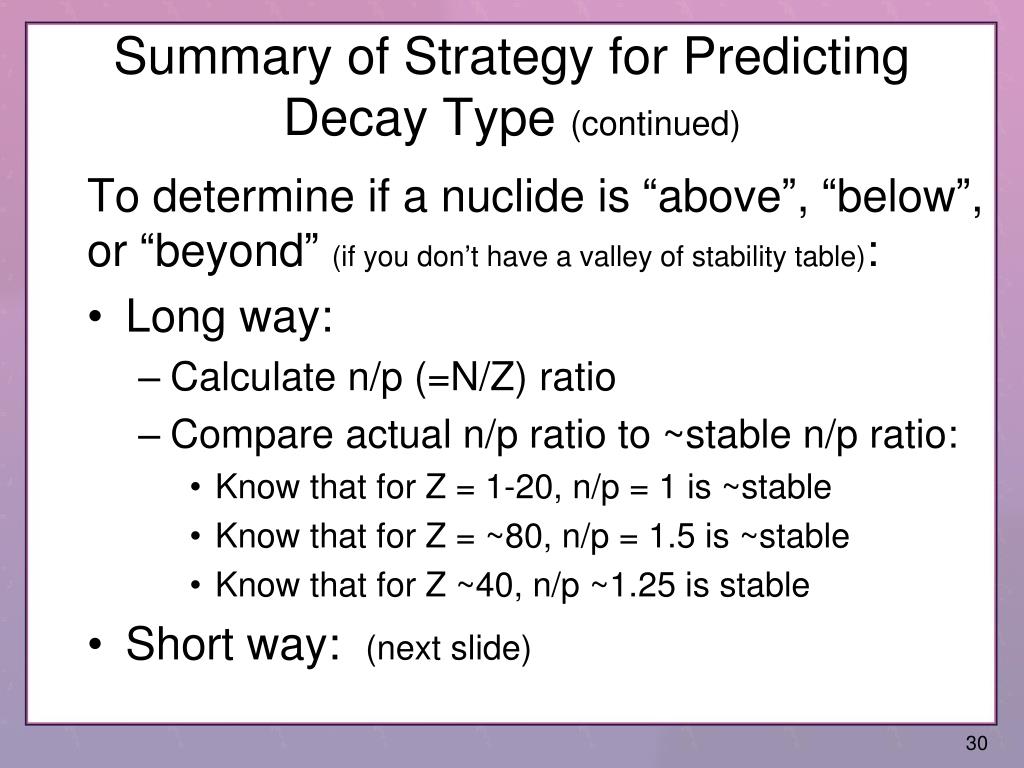 Summary of Strategy for Predicting Decay Type (continued)

To determine if a nuclide is “above”, “below”, or “beyond” (if you don’t have a valley of stability table):

• Long way:
– Calculate n/p (=N/Z) ratio
– Compare actual n/p ratio to ~stable n/p ratio:
• Know that for Z = 1-20, n/p = 1 is ~stable
• Know that for Z = ~80, n/p = 1.5 is ~stable
• Know that for Z ~40, n/p ~1.25 is stable
• Short way: (next slide)

30